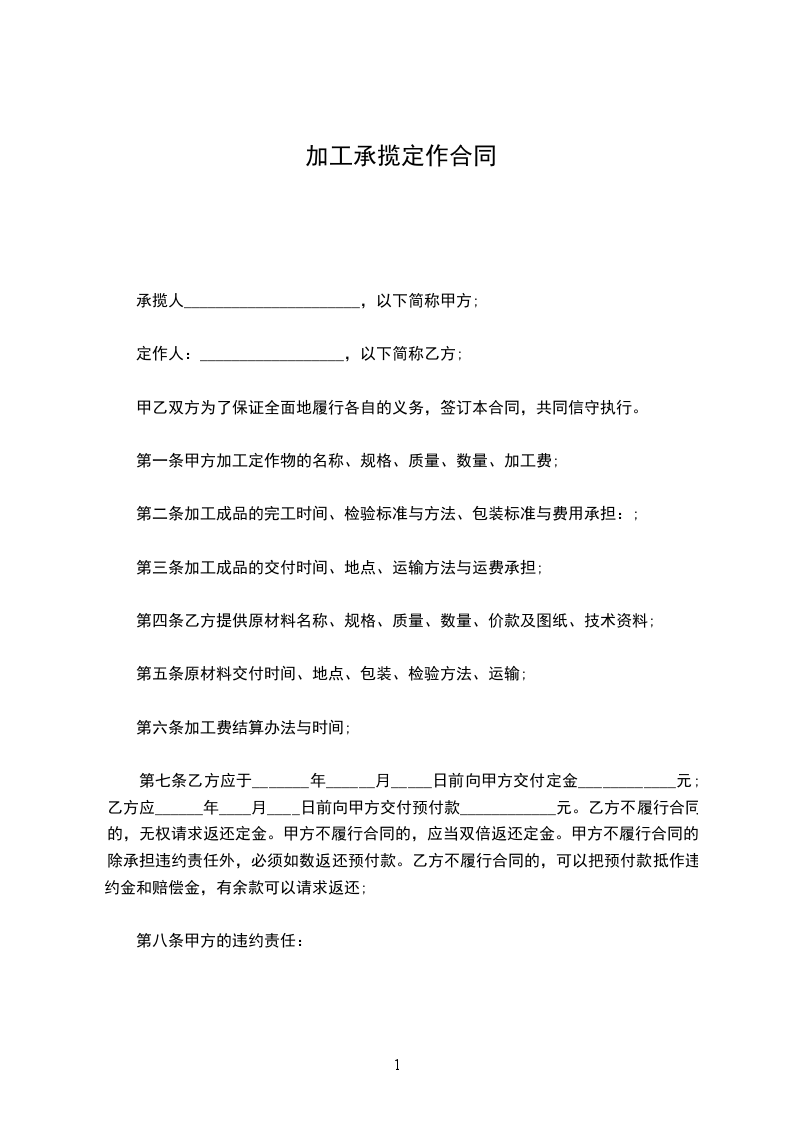 加工承揽定作合同

承揽人______________________，以下简称甲方;

定作人：__________________，以下简称乙方;

甲乙双方为了保证全面地履行各自的义务，签订本合同，共同信守执行。

第一条甲方加工定作物的名称、规格、质量、数量、加工费;

第二条加工成品的完工时间、检验标准与方法、包装标准与费用承担：;

第三条加工成品的交付时间、地点、运输方法与运费承担;

第四条乙方提供原材料名称、规格、质量、数量、价款及图纸、技术资料;

第五条原材料交付时间、地点、包装、检验方法、运输;

第六条加工费结算办法与时间;

第七条乙方应于_______年______月_____日前向甲方交付定金____________元；乙方应______年____月____日前向甲方交付预付款____________元。乙方不履行合同的，无权请求返还定金。甲方不履行合同的，应当双倍返还定金。甲方不履行合同的除承担违约责任外，必须如数返还预付款。乙方不履行合同的，可以把预付款抵作违约金和赔偿金，有余款可以请求返还;

第八条甲方的违约责任：

1